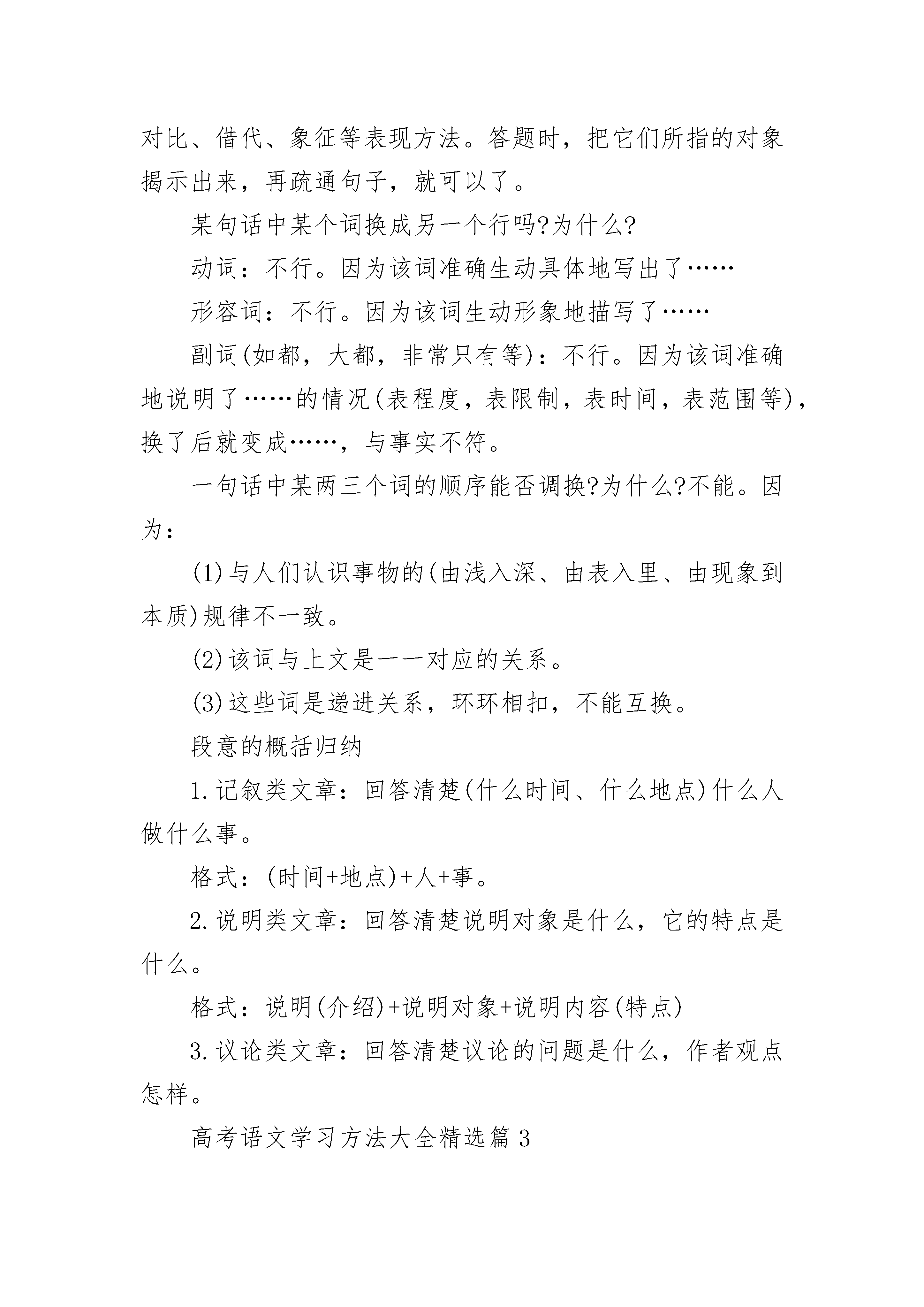 对比、借代、象征等表现方法。答题时，把它们所指的对象揭示出来，再疏通句子，就可以了。

某句话中某个词换成另一个行吗?为什么?

动词：不行。因为该词准确生动具体地写出了……

形容词：不行。因为该词生动形象地描写了……

副词(如都，大都，非常只有等)：不行。因为该词准确地说明了……的情况(表程度，表限制，表时间，表范围等)，换了后就变成……，与事实不符。

一句话中某两三个词的顺序能否调换?为什么?不能。因为：

(1)与人们认识事物的(由浅入深、由表入里、由现象到本质)规律不一致。

(2)该词与上文是一一对应的关系。

(3)这些词是递进关系，环环相扣，不能互换。

段意的概括归纳

1.记叙类文章：回答清楚(什么时间、什么地点)什么人做什么事。

格式：(时间+地点)+人+事。

2.说明类文章：回答清楚说明对象是什么，它的特点是什么。

格式：说明(介绍)+说明对象+说明内容(特点)

3.议论类文章：回答清楚议论的问题是什么，作者观点怎样。

高考语文学习方法大全精选篇3